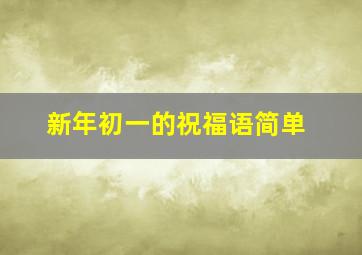 新年初一的祝福语简单